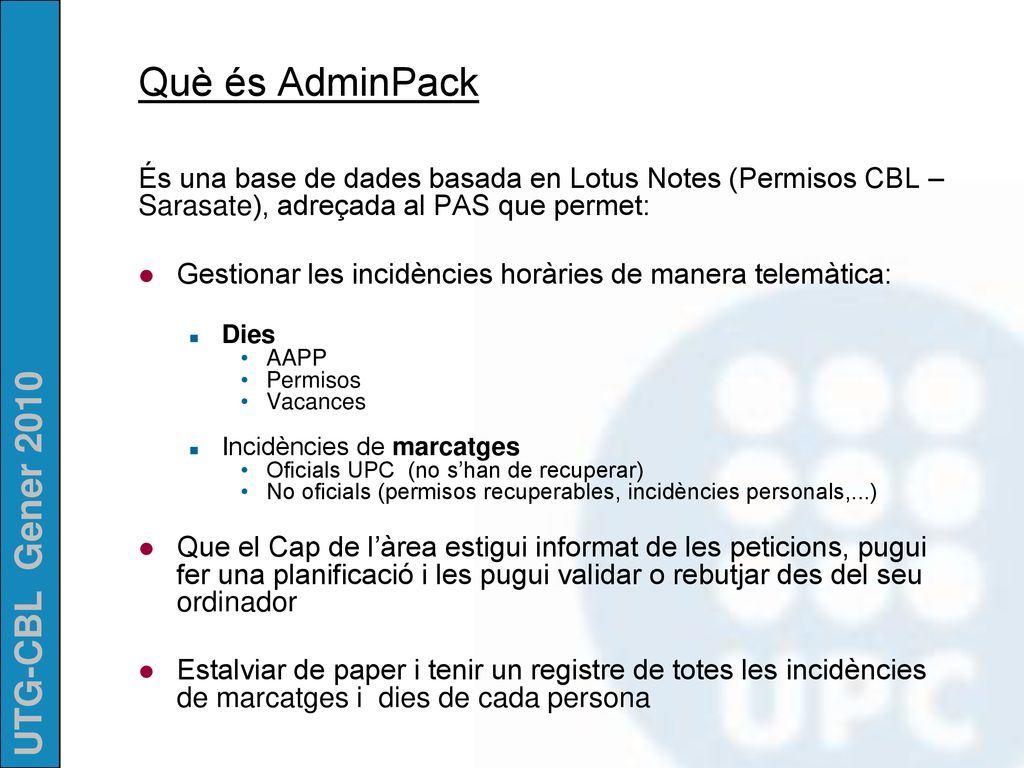 UTG-CBL Gener 2010

Què és AdminPack

És una base de dades basada en Lotus Notes (Permisos CBL – Sarasate), adreçada al PAS que permet:

- Gestionar les incidències horàries de manera telemàtica:
  - Dies
    - AAPP
    - Permisos
    - Vacances
  - Incidències de marcatges
    - Oficials UPC (no s'han de recuperar)
    - No oficials (permisos recuperables, incidències personals,...)
- Que el Cap de l'àrea estigui informat de les peticions, pugui fer una planificació i les pugui validar o rebutjar des del seu ordinador
- Estalviar de paper i tenir un registre de totes les incidències de marcatges i dies de cada persona

UPC